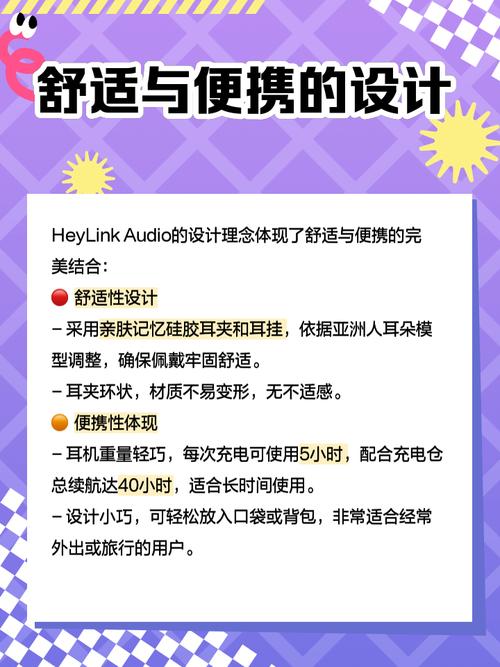 舒适与便携的设计

HeyLink Audio的设计理念体现了舒适与便携的完美结合：

🔴 舒适性设计

- 采用亲肤记忆硅胶耳夹和耳挂，依据亚洲人耳朵模型调整，确保佩戴牢固舒适。

- 耳夹环状，材质不易变形，无不适感。

🟠 便携性体现

- 耳机重量轻巧，每次充电可使用5小时，配合充电仓总续航达40小时，适合长时间使用。

- 设计小巧，可轻松放入口袋或背包，非常适合经常外出或旅行的用户。